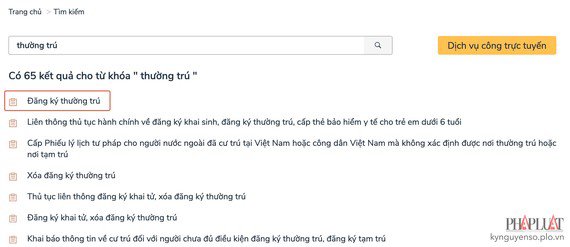 Trang chủ > Tìm kiếm

thường trú

Dịch vụ công trực tuyến

Có 65 kết quả cho từ khóa " thường trú "

Đăng ký thường trú

Liên thông thủ tục hành chính về đăng ký khai sinh, đăng ký thường trú, cấp thẻ bảo hiểm y tế cho trẻ em dưới 6 tuổi

Cấp Phiếu lý lịch tư pháp cho người nước ngoài đã cư trú tại Việt Nam hoặc công dân Việt Nam mà không xác định được nơi thường trú hoặc nơi tạm trú

Xóa đăng ký thường trú

Thủ tục liên thông đăng ký khai tử, xóa đăng ký thường trú

Đăng ký khai tử, xóa đăng ký thường trú

Khai báo thông tin về cư trú đối với người chưa đủ điều kiện đăng ký thường trú, đăng ký tạm trú

PHÁP LUẬT
kynguyenso.plo.vn